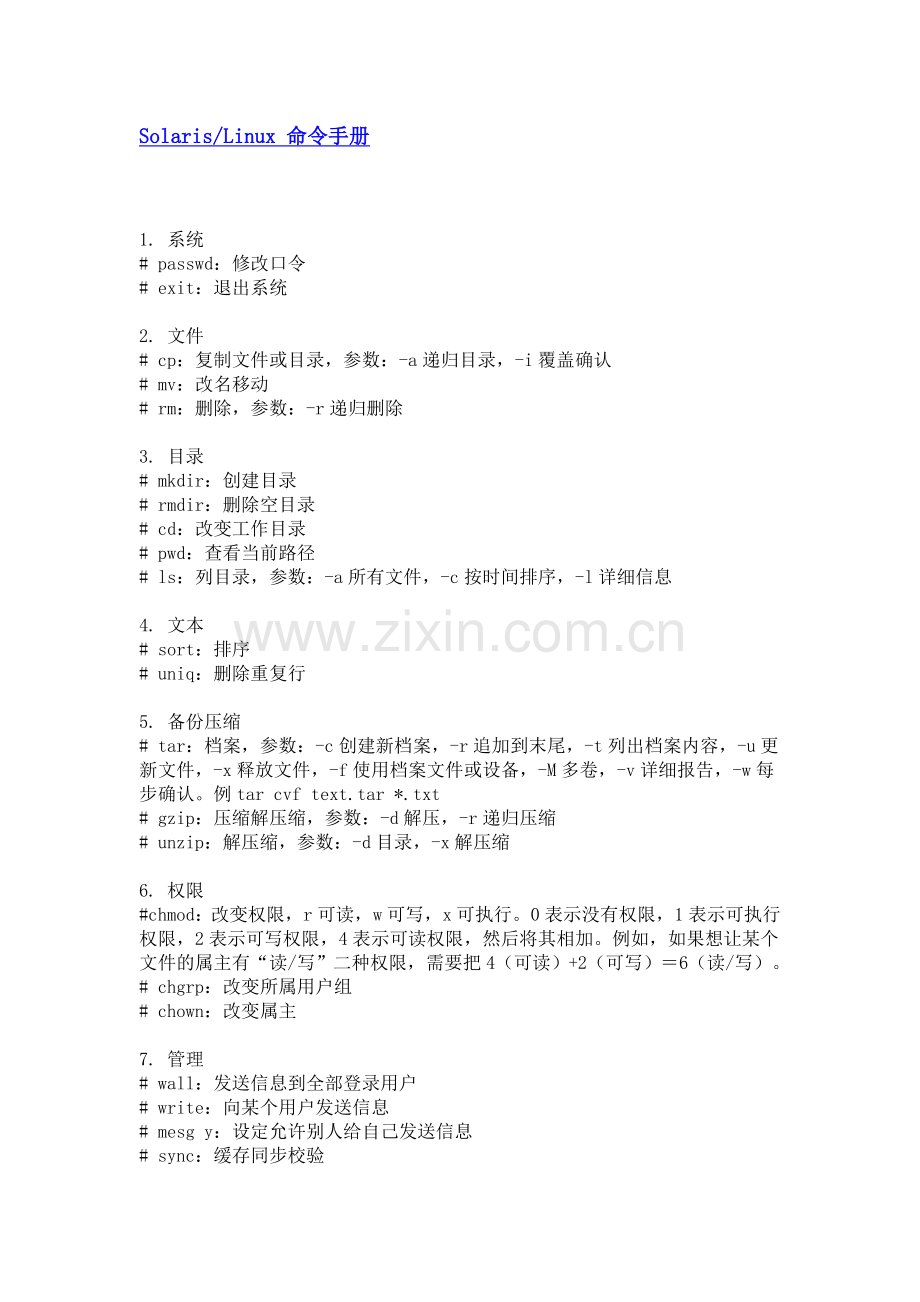 Solaris/Linux 命令手册

1. 系统
# passwd：修改口令
# exit：退出系统

2. 文件
# cp：复制文件或目录，参数：-a递归目录，-i覆盖确认
# mv：改名移动
# rm：删除，参数：-r递归删除

3. 目录
# mkdir：创建目录
# rmdir：删除空目录
# cd：改变工作目录
# pwd：查看当前路径
# ls：列目录，参数：-a所有文件，-c按时间排序，-l详细信息

4. 文本
# sort：排序
# uniq：删除重复行

5. 备份压缩
# tar：档案，参数：-c创建新档案，-r追加到末尾，-t列出档案内容，-u更新文件，-x释放文件，-f使用档案文件或设备，-M多卷，-v详细报告，-w每步确认。例tar cvf text.tar *.txt
# gzip：压缩解压缩，参数：-d解压，-r递归压缩
# unzip：解压缩，参数：-d目录，-x解压缩

6. 权限
#chmod：改变权限，r可读，w可写，x可执行。0表示没有权限，1表示可执行权限，2表示可写权限，4表示可读权限，然后将其相加。例如，如果想让某个文件的属主有“读/写”二种权限，需要把4（可读）+2（可写）＝6（读/写）。
# chgrp：改变所属用户组
# chown：改变属主

7. 管理
# wall：发送信息到全部登录用户
# write：向某个用户发送信息
# mesg y：设定允许别人给自己发送信息
# sync：缓存同步校验

www.zixin.com.cn